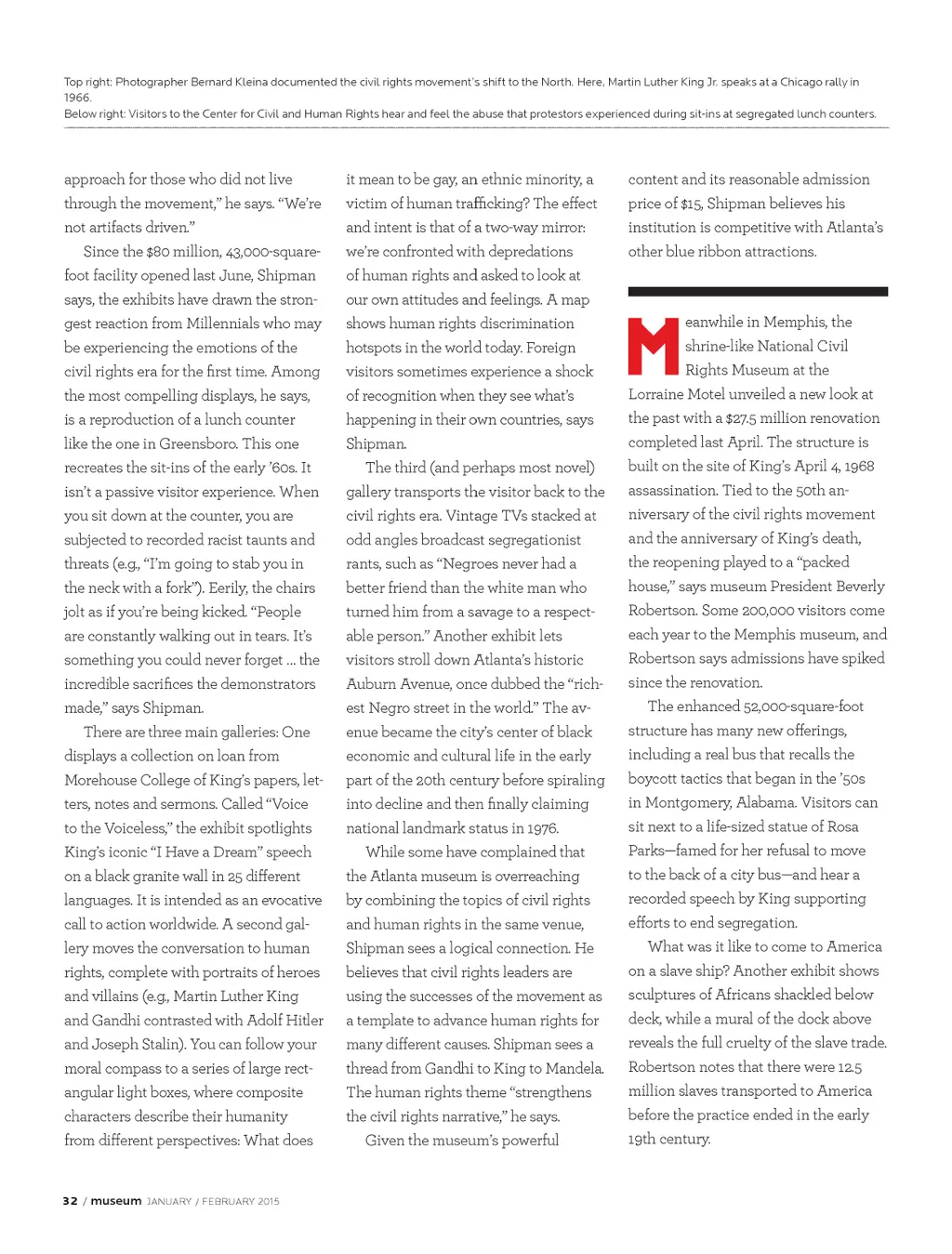 Top right: Photographer Bernard Kleina documented the civil rights movement's shift to the North. Here, Martin Luther King Jr. speaks at a Chicago rally in 1966.
Below right: Visitors to the Center for Civil and Human Rights hear and feel the abuse that protestors experienced during sit-ins at segregated lunch counters.

approach for those who did not live through the movement," he says. "We're not artifacts driven."

Since the $80 million, 43,000-square-foot facility opened last June, Shipman says, the exhibits have drawn the strongest reaction from Millennials who may be experiencing the emotions of the civil rights era for the first time. Among the most compelling displays, he says, is a reproduction of a lunch counter like the one in Greensboro. This one recreates the sit-ins of the early '60s. It isn't a passive visitor experience. When you sit down at the counter, you are subjected to recorded racist taunts and threats (e.g., "I'm going to stab you in the neck with a fork"). Eerily, the chairs jolt as if you're being kicked. "People are constantly walking out in tears. It's something you could never forget ... the incredible sacrifices the demonstrators made," says Shipman.

There are three main galleries: One displays a collection on loan from Morehouse College of King's papers, letters, notes and sermons. Called "Voice to the Voiceless," the exhibit spotlights King's iconic "I Have a Dream" speech on a black granite wall in 25 different languages. It is intended as an evocative call to action worldwide. A second gallery moves the conversation to human rights, complete with portraits of heroes and villains (e.g., Martin Luther King and Gandhi contrasted with Adolf Hitler and Joseph Stalin). You can follow your moral compass to a series of large rectangular light boxes, where composite characters describe their humanity from different perspectives: What does it mean to be gay, an ethnic minority, a victim of human trafficking? The effect and intent is that of a two-way mirror: we're confronted with depredations of human rights and asked to look at our own attitudes and feelings. A map shows human rights discrimination hotspots in the world today. Foreign visitors sometimes experience a shock of recognition when they see what's happening in their own countries, says Shipman.

The third (and perhaps most novel) gallery transports the visitor back to the civil rights era. Vintage TVs stacked at odd angles broadcast segregationist rants, such as "Negroes never had a better friend than the white man who turned him from a savage to a respectable person." Another exhibit lets visitors stroll down Atlanta's historic Auburn Avenue, once dubbed the "richest Negro street in the world." The avenue became the city's center of black economic and cultural life in the early part of the 20th century before spiraling into decline and then finally claiming national landmark status in 1976.

While some have complained that the Atlanta museum is overreaching by combining the topics of civil rights and human rights in the same venue, Shipman sees a logical connection. He believes that civil rights leaders are using the successes of the movement as a template to advance human rights for many different causes. Shipman sees a thread from Gandhi to King to Mandela. The human rights theme "strengthens the civil rights narrative," he says.

Given the museum's powerful content and its reasonable admission price of $15, Shipman believes his institution is competitive with Atlanta's other blue ribbon attractions.

Meanwhile in Memphis, the shrine-like National Civil Rights Museum at the Lorraine Motel unveiled a new look at the past with a $27.5 million renovation completed last April. The structure is built on the site of King's April 4, 1968 assassination. Tied to the 50th anniversary of the civil rights movement and the anniversary of King's death, the reopening played to a "packed house," says museum President Beverly Robertson. Some 200,000 visitors come each year to the Memphis museum, and Robertson says admissions have spiked since the renovation.

The enhanced 52,000-square-foot structure has many new offerings, including a real bus that recalls the boycott tactics that began in the '50s in Montgomery, Alabama. Visitors can sit next to a life-sized statue of Rosa Parks—famed for her refusal to move to the back of a city bus—and hear a recorded speech by King supporting efforts to end segregation.

What was it like to come to America on a slave ship? Another exhibit shows sculptures of Africans shackled below deck, while a mural of the dock above reveals the full cruelty of the slave trade. Robertson notes that there were 12.5 million slaves transported to America before the practice ended in the early 19th century.

32 / museum JANUARY / FEBRUARY 2015